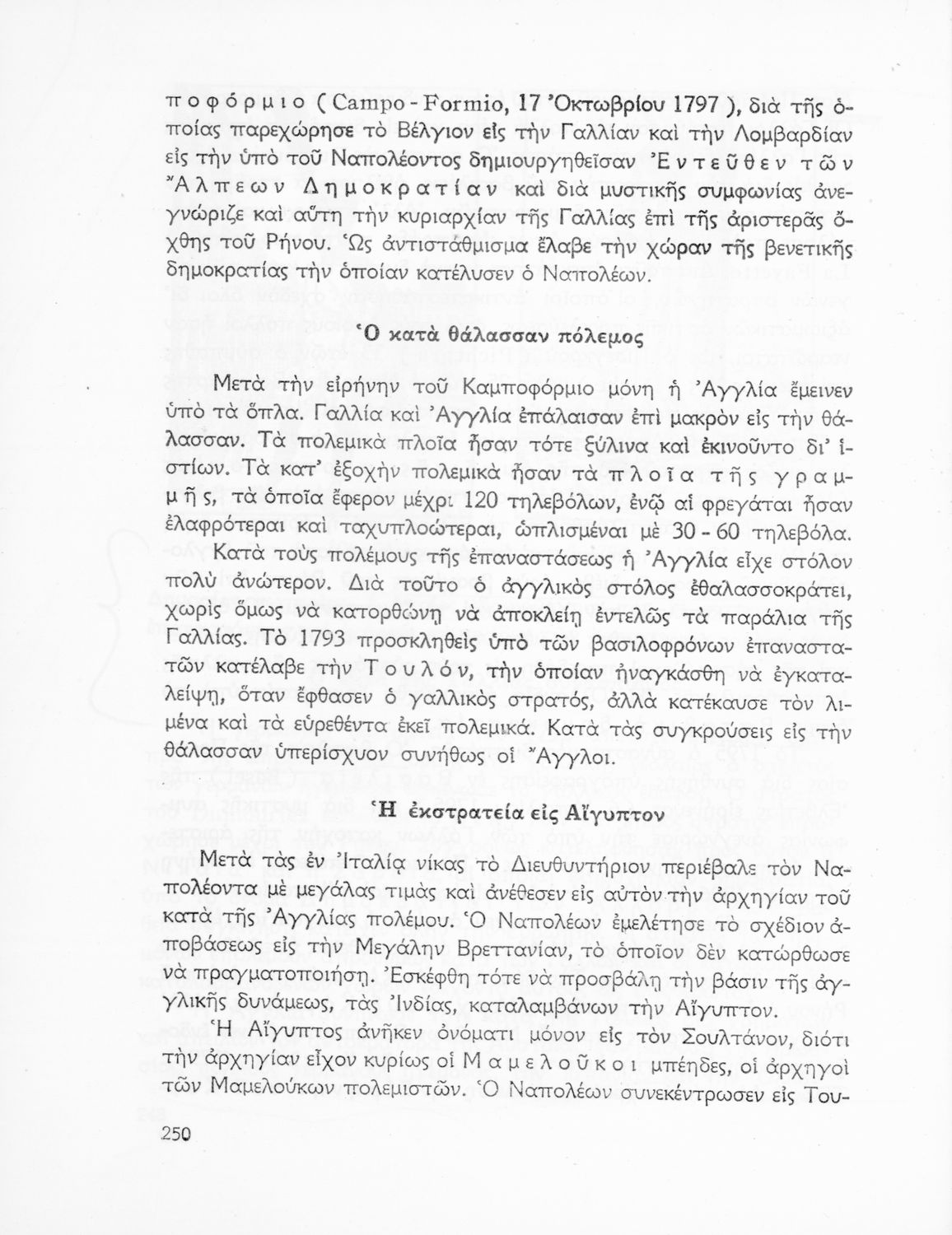 ποφόρμιο (Campo-Formio, 17 Ὀκτωβρίου 1797), διὰ τῆς ὁποίας παρεχώρησε τὸ Βέλγιον εἰς τὴν Γαλλίαν καὶ τὴν Λομβαρδίαν εἰς τὴν ὑπὸ τοῦ Ναπολέοντος δημιουργηθεῖσαν Ἐντεῦθεν τῶν Ἄλπεων Δημοκρατίαν καὶ διὰ μυστικῆς συμφωνίας ἀνεγνώριζε καὶ αὕτη τὴν κυριαρχίαν τῆς Γαλλίας ἐπὶ τῆς ἀριστερᾶς ὄχθης τοῦ Ρήνου. Ὡς ἀντιστάθμισμα ἔλαβε τὴν χώραν τῆς βενετικῆς δημοκρατίας τὴν ὁποίαν κατέλυσεν ὁ Ναπολέων.

Ὁ κατὰ θάλασσαν πόλεμος

Μετὰ τὴν εἰρήνην τοῦ Καμποφόρμιο μόνη ἡ Ἀγγλία ἔμεινεν ὑπὸ τὰ ὅπλα. Γαλλία καὶ Ἀγγλία ἐπάλαισαν ἐπὶ μακρὸν εἰς τὴν θάλασσαν. Τὰ πολεμικὰ πλοῖα ἦσαν τότε ξύλινα καὶ ἐκινοῦντο δι' ἱστίων. Τὰ κατ' ἐξοχὴν πολεμικὰ ἦσαν τὰ πλοῖα τῆς γραμμῆς, τὰ ὁποῖα ἔφερον μέχρι 120 τηλεβόλων, ἐνῷ αἱ φρεγάται ἦσαν ἐλαφρότεραι καὶ ταχυπλοώτεραι, ὡπλισμέναι μὲ 30 - 60 τηλεβόλα.

Κατὰ τοὺς πολέμους τῆς ἐπαναστάσεως ἡ Ἀγγλία εἶχε στόλον πολὺ ἀνώτερον. Διὰ τοῦτο ὁ ἀγγλικὸς στόλος ἐθαλασσοκράτει, χωρὶς ὅμως νὰ κατορθώνῃ νὰ ἀποκλείῃ ἐντελῶς τὰ παράλια τῆς Γαλλίας. Τὸ 1793 προσκληθεὶς ὑπὸ τῶν βασιλοφρόνων ἐπαναστατῶν κατέλαβε τὴν Τουλόν, τὴν ὁποίαν ἠναγκάσθη νὰ ἐγκαταλείψῃ, ὅταν ἔφθασεν ὁ γαλλικὸς στρατός, ἀλλὰ κατέκαυσε τὸν λιμένα καὶ τὰ εὑρεθέντα ἐκεῖ πολεμικά. Κατὰ τὰς συγκρούσεις εἰς τὴν θάλασσαν ὑπερίσχυον συνήθως οἱ Ἄγγλοι.

Ἡ ἐκστρατεία εἰς Αἴγυπτον

Μετὰ τὰς ἐν Ἰταλίᾳ νίκας τὸ Διευθυντήριον περιέβαλε τὸν Ναπολέοντα μὲ μεγάλας τιμὰς καὶ ἀνέθεσεν εἰς αὐτὸν τὴν ἀρχηγίαν τοῦ κατὰ τῆς Ἀγγλίας πολέμου. Ὁ Ναπολέων ἐμελέτησε τὸ σχέδιον ἀποβάσεως εἰς τὴν Μεγάλην Βρεττανίαν, τὸ ὁποῖον δὲν κατώρθωσε νὰ πραγματοποιήσῃ. Ἐσκέφθη τότε νὰ προσβάλῃ τὴν βάσιν τῆς ἀγγλικῆς δυνάμεως, τὰς Ἰνδίας, καταλαμβάνων τὴν Αἴγυπτον.

Ἡ Αἴγυπτος ἀνῆκεν ὀνόματι μόνον εἰς τὸν Σουλτάνον, διότι τὴν ἀρχηγίαν εἶχον κυρίως οἱ Μαμελοῦκοι μπέηδες, οἱ ἀρχηγοὶ τῶν Μαμελούκων πολεμιστῶν. Ὁ Ναπολέων συνεκέντρωσεν εἰς Του-

250